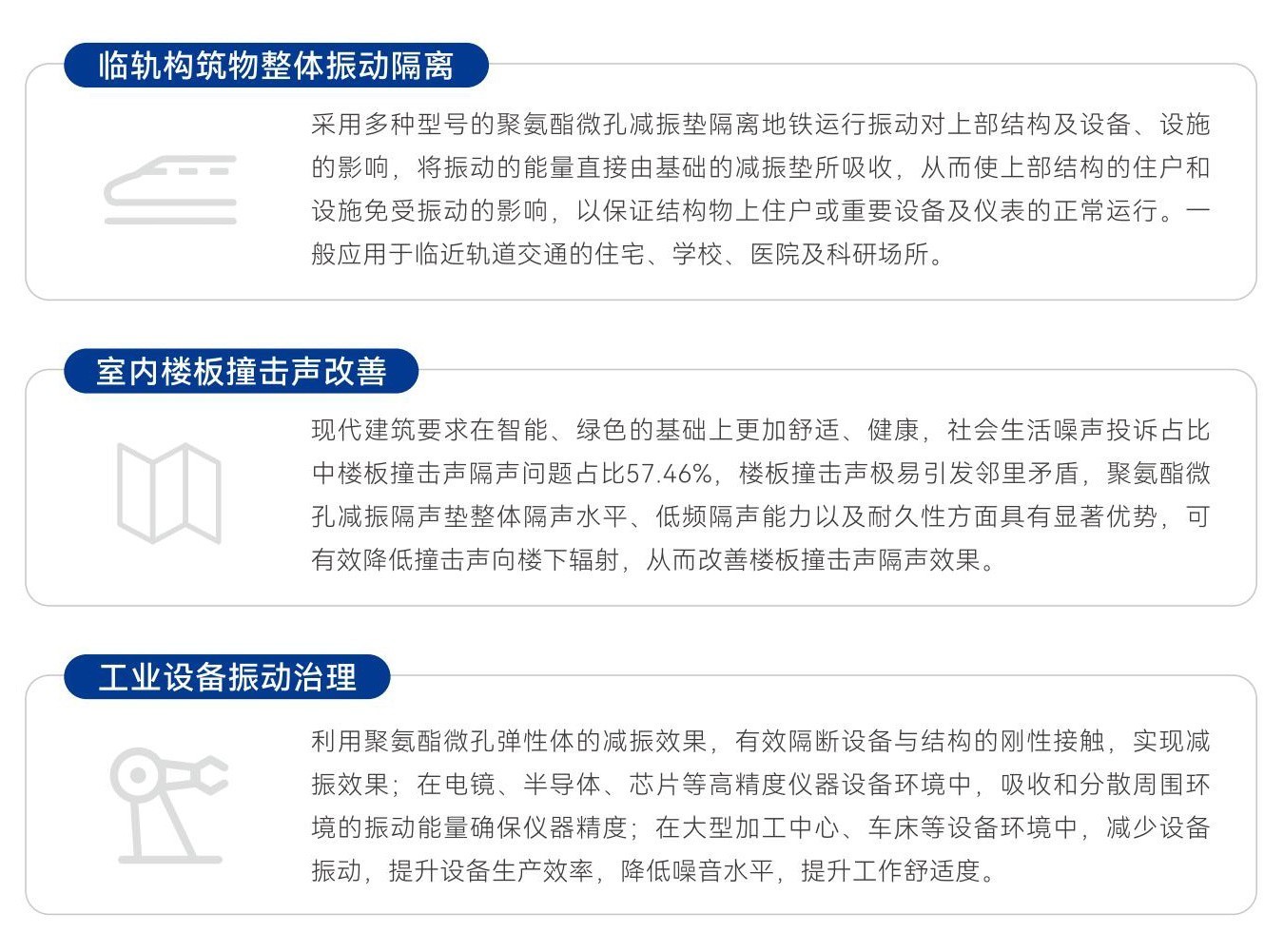 临轨构筑物整体振动隔离

采用多种型号的聚氨酯微孔减振垫隔离地铁运行振动对上部结构及设备、设施的影响，将振动的能量直接由基础的减振垫所吸收，从而使上部结构的住户和设施免受振动的影响，以保证结构物上住户或重要设备及仪表的正常运行。一般应用于临近轨道交通的住宅、学校、医院及科研场所。

室内楼板撞击声改善

现代建筑要求在智能、绿色的基础上更加舒适、健康，社会生活噪声投诉占比中楼板撞击声隔声问题占比57.46%，楼板撞击声极易引发邻里矛盾，聚氨酯微孔减振隔声垫整体隔声水平、低频隔声能力以及耐久性方面具有显著优势，可有效降低撞击声向楼下辐射，从而改善楼板撞击声隔声效果。

工业设备振动治理

利用聚氨酯微孔弹性体的减振效果，有效隔断设备与结构的刚性接触，实现减振效果；在电镜、半导体、芯片等高精度仪器设备环境中，吸收和分散周围环境的振动能量确保仪器精度；在大型加工中心、车床等设备环境中，减少设备振动，提升设备生产效率，降低噪音水平，提升工作舒适度。